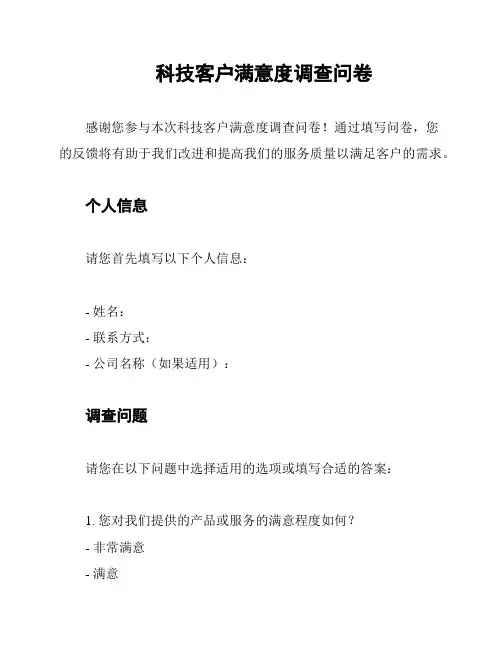 科技客户满意度调查问卷

感谢您参与本次科技客户满意度调查问卷！通过填写问卷，您的反馈将有助于我们改进和提高我们的服务质量以满足客户的需求。

个人信息

请您首先填写以下个人信息：

- 姓名：
- 联系方式：
- 公司名称（如果适用）：

调查问题

请您在以下问题中选择适用的选项或填写合适的答案：

1. 您对我们提供的产品或服务的满意程度如何？
- 非常满意
- 满意